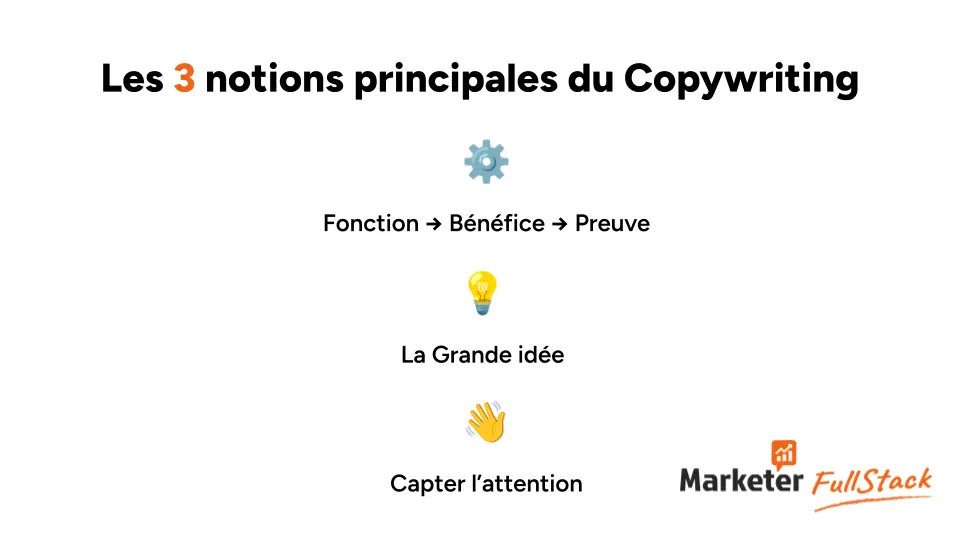 Les 3 notions principales du Copywriting

Fonction → Bénéfice → Preuve

La Grande idée

Capter l'attention

Marketer FullStack